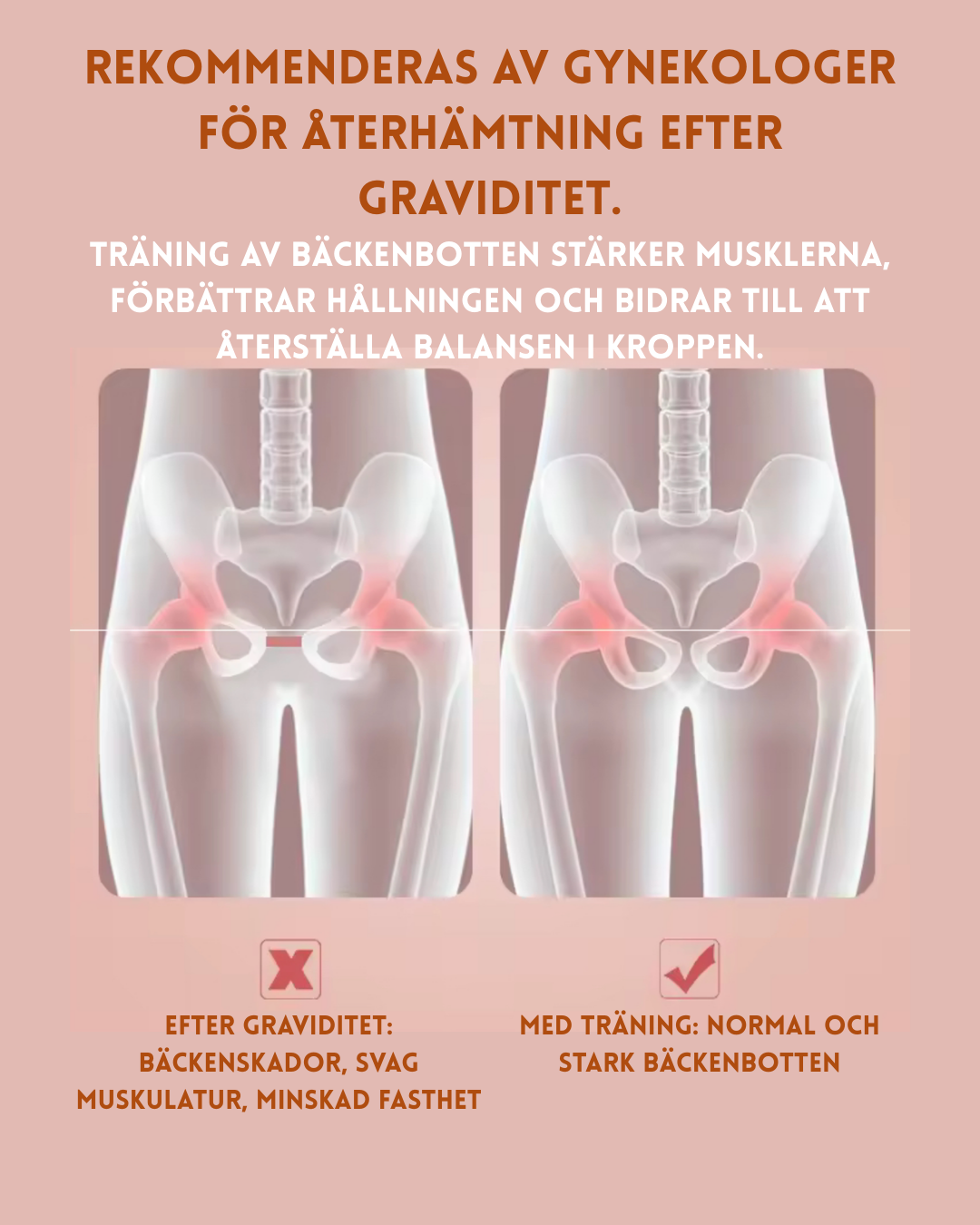 REKOMMENDERAS AV GYNEKOLOGER FÖR ÅTERHÄMTNING EFTER GRAVIDITET.

TRÄNING AV BÄCKENBOTTEN STÄRKER MUSKLERNA, FÖRBÄTTRAR HÅLLNINGEN OCH BIDRAR TILL ATT ÅTERSTÄLLA BALANSEN I KROPPEN.

EFTER GRAVIDITET: BÄCKENSKADOR, SVAG MUSKULATUR, MINSKAD FASTHET

MED TRÄNING: NORMAL OCH STARK BÄCKENBOTTEN